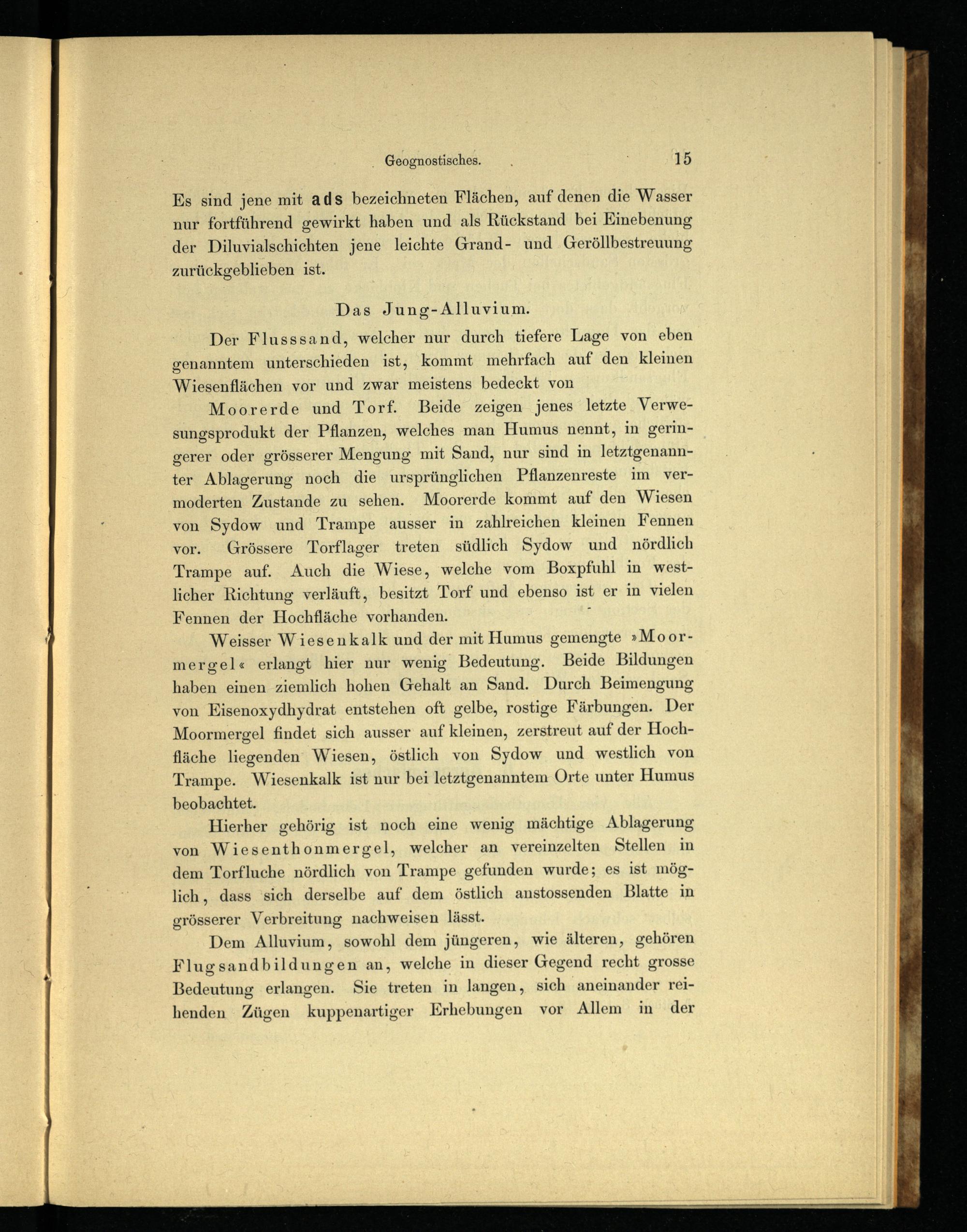 Geognostisches. 15

Es sind jene mit ads bezeichneten Flächen, auf denen die Wasser nur fortführend gewirkt haben und als Rückstand bei Einebenung der Diluvialschichten jene leichte Grand- und Geröllbestreuung zurückgeblieben ist.

Das Jung-Alluvium.

Der Flusssand, welcher nur durch tiefere Lage von eben genanntem unterschieden ist, kommt mehrfach auf den kleinen Wiesenflächen vor und zwar meistens bedeckt von

Moorerde und Torf. Beide zeigen jenes letzte Verwesungsprodukt der Pflanzen, welches man Humus nennt, in geringerer oder grösserer Mengung mit Sand, nur sind in letztgenannter Ablagerung noch die ursprünglichen Pflanzenreste im vermoderten Zustande zu sehen. Moorerde kommt auf den Wiesen von Sydow und Trampe ausser in zahlreichen kleinen Fennen vor. Grössere Torflager treten südlich Sydow und nördlich Trampe auf. Auch die Wiese, welche vom Boxpfuhl in westlicher Richtung verläuft, besitzt Torf und ebenso ist er in vielen Fennen der Hochfläche vorhanden.

Weisser Wiesenkalk und der mit Humus gemengte »Moormergel« erlangt hier nur wenig Bedeutung. Beide Bildungen haben einen ziemlich hohen Gehalt an Sand. Durch Beimengung von Eisenoxydhydrat entstehen oft gelbe, rostige Färbungen. Der Moormergel findet sich ausser auf kleinen, zerstreut auf der Hochfläche liegenden Wiesen, östlich von Sydow und westlich von Trampe. Wiesenkalk ist nur bei letztgenanntem Orte unter Humus beobachtet.

Hierher gehörig ist noch eine wenig mächtige Ablagerung von Wiesenthonmergel, welcher an vereinzelten Stellen in dem Torfluche nördlich von Trampe gefunden wurde; es ist möglich, dass sich derselbe auf dem östlich anstossenden Blatte in grösserer Verbreitung nachweisen lässt.

Dem Alluvium, sowohl dem jüngeren, wie älteren, gehören Flugsandbildungen an, welche in dieser Gegend recht grosse Bedeutung erlangen. Sie treten in langen, sich aneinander reihenden Zügen kuppenartiger Erhebungen vor Allem in der